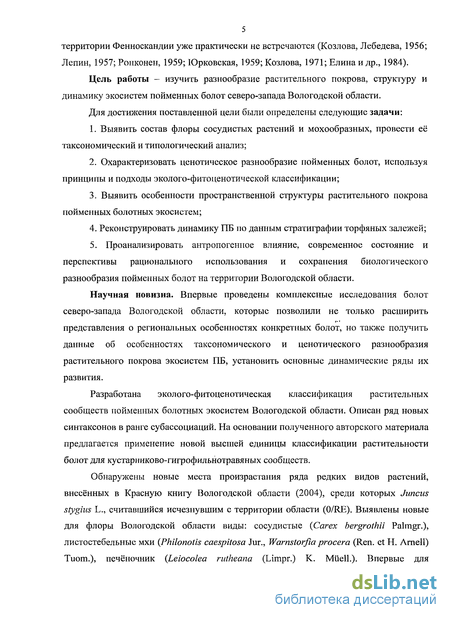 5

территории Фенноскандии уже практически не встречаются (Козлова, Лебедева, 1956; Лепин, 1957; Ронконен, 1959; Юрковская, 1959; Козлова, 1971; Елина и др., 1984).

Цель работы – изучить разнообразие растительного покрова, структуру и динамику экосистем пойменных болот северо-запада Вологодской области.

Для достижения поставленной цели были определены следующие задачи:

1. Выявить состав флоры сосудистых растений и мохообразных, провести её таксономический и типологический анализ;

2. Охарактеризовать ценотическое разнообразие пойменных болот, используя принципы и подходы эколого-фитоценотической классификации;

3. Выявить особенности пространственной структуры растительного покрова пойменных болотных экосистем;

4. Реконструировать динамику ПБ по данным стратиграфии торфяных залежей;

5. Проанализировать антропогенное влияние, современное состояние и перспективы рационального использования и сохранения биологического разнообразия пойменных болот на территории Вологодской области.

Научная новизна. Впервые проведены комплексные исследования болот северо-запада Вологодской области, которые позволили не только расширить представления о региональных особенностях конкретных болот, но также получить данные об особенностях таксономического и ценотического разнообразия растительного покрова экосистем ПБ, установить основные динамические ряды их развития.

Разработана эколого-фитоценотическая классификация растительных сообществ пойменных болотных экосистем Вологодской области. Описан ряд новых синтаксонов в ранге субассоциаций. На основании полученного авторского материала предлагается применение новой высшей единицы классификации растительности болот для кустарниково-гигрофильнотравяных сообществ.

Обнаружены новые места произрастания ряда редких видов растений, внесённых в Красную книгу Вологодской области (2004), среди которых Juncus stygius L., считавшийся исчезнувшим с территории области (0/RE). Выявлены новые для флоры Вологодской области виды: сосудистые (Carex bergrothii Palmgr.), листостебельные мхи (Philonotis caespitosa Jur., Warnstorfia procera (Ren. et H. Arnell) Tuom.), печёночник (Leiocolea rutheana (Limpr.) K. Müell.). Впервые для

dsLib.net
библиотека диссертаций